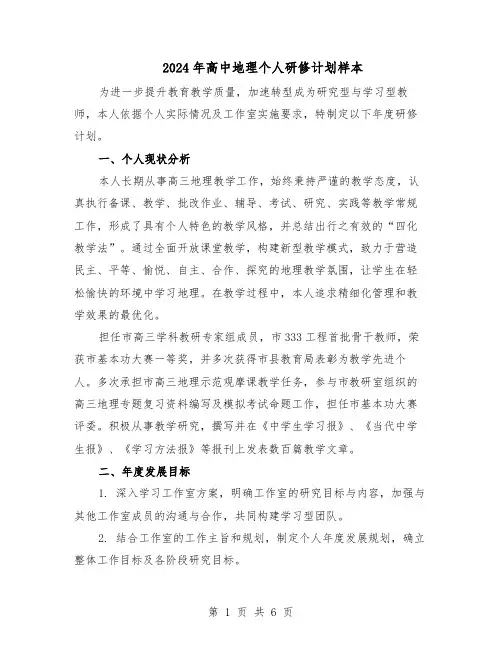 2024年高中地理个人研修计划样本

为进一步提升教育教学质量，加速转型成为研究型与学习型教师，本人依据个人实际情况及工作室实施要求，特制定以下年度研修计划。

一、个人现状分析

本人长期从事高三地理教学工作，始终秉持严谨的教学态度，认真执行备课、教学、批改作业、辅导、考试、研究、实践等教学常规工作，形成了具有个人特色的教学风格，并总结出行之有效的“四化教学法”。通过全面开放课堂教学，构建新型教学模式，致力于营造民主、平等、愉悦、自主、合作、探究的地理教学氛围，让学生在轻松愉快的环境中学习地理。在教学过程中，本人追求精细化管理和教学效果的最优化。

担任市高三学科教研专家组成员，市333工程首批骨干教师，荣获市基本功大赛一等奖，并多次获得市县教育局表彰为教学先进个人。多次承担市高三地理示范观摩课教学任务，参与市教研室组织的高三地理专题复习资料编写及模拟考试命题工作，担任市基本功大赛评委。积极从事教学研究，撰写并在《中学生学习报》、《当代中学生报》、《学习方法报》等报刊上发表数百篇教学文章。

二、年度发展目标

1. 深入学习工作室方案，明确工作室的研究目标与内容，加强与其他工作室成员的沟通与合作，共同构建学习型团队。

2. 结合工作室的工作主旨和规划，制定个人年度发展规划，确立整体工作目标及各阶段研究目标。

第 1 页 共 6 页